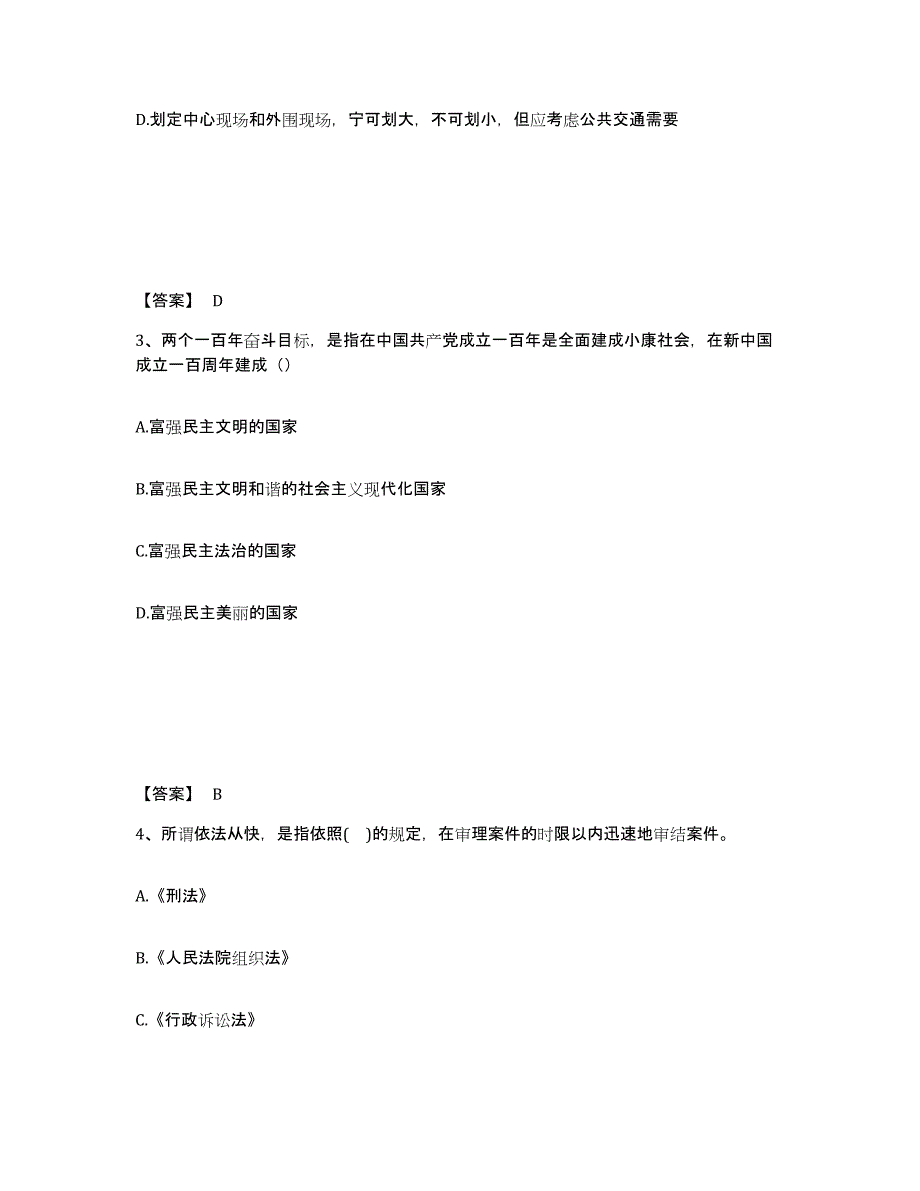 D.划定中心现场和外围现场，宁可划大，不可划小，但应考虑公共交通需要

【答案】 D

3、两个一百年奋斗目标，是指在中国共产党成立一百年是全面建成小康社会，在新中国成立一百周年建成（）

A.富强民主文明的国家

B.富强民主文明和谐的社会主义现代化国家

C.富强民主法治的国家

D.富强民主美丽的国家

【答案】 B

4、所谓依法从快，是指依照(　)的规定，在审理案件的时限以内迅速地审结案件。

A.《刑法》

B.《人民法院组织法》

C.《行政诉讼法》